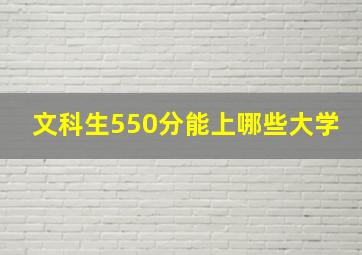 文科生550分能上哪些大学